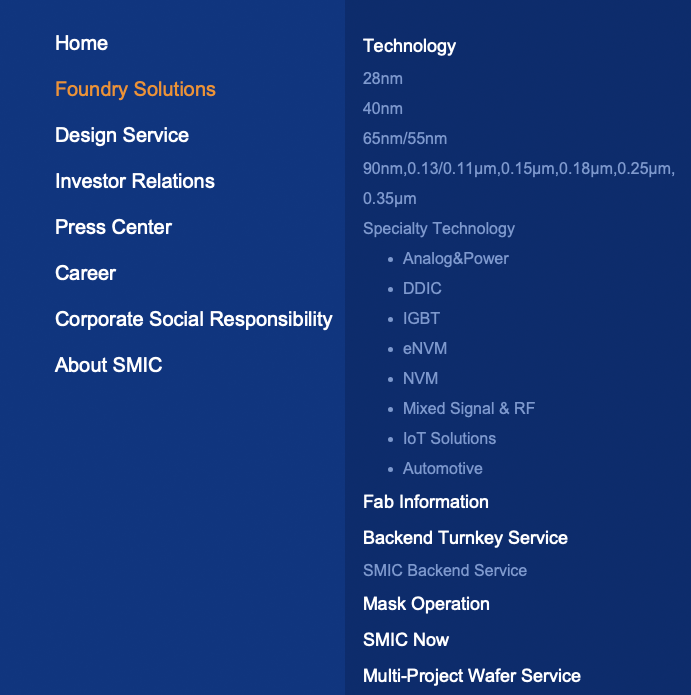 Home

Foundry Solutions

Design Service

Investor Relations

Press Center

Career

Corporate Social Responsibility

About SMIC

Technology

28nm

40nm

65nm/55nm

90nm,0.13/0.11μm,0.15μm,0.18μm,0.25μm,0.35μm

Specialty Technology

- Analog&Power
- DDIC
- IGBT
- eNVM
- NVM
- Mixed Signal & RF
- IoT Solutions
- Automotive

Fab Information

Backend Turnkey Service

SMIC Backend Service

Mask Operation

SMIC Now

Multi-Project Wafer Service